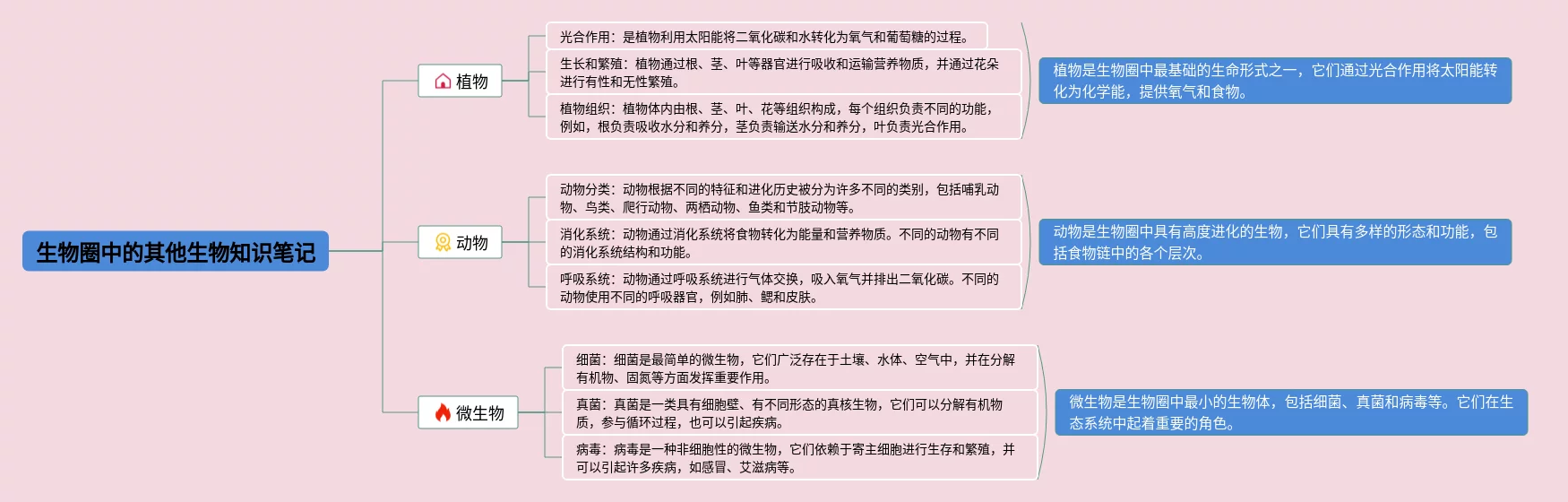 生物圈中的其他生物知识笔记

植物

光合作用：是植物利用太阳能将二氧化碳和水转化为氧气和葡萄糖的过程。

生长和繁殖：植物通过根、茎、叶等器官进行吸收和运输营养物质，并通过花朵进行有性和无性繁殖。

植物组织：植物体内由根、茎、叶、花等组织构成，每个组织负责不同的功能，例如，根负责吸收水分和养分，茎负责输送水分和养分，叶负责光合作用。

植物是生物圈中最基础的生命形式之一，它们通过光合作用将太阳能转化为化学能，提供氧气和食物。

动物

动物分类：动物根据不同的特征和进化历史被分为许多不同的类别，包括哺乳动物、鸟类、爬行动物、两栖动物、鱼类和节肢动物等。

消化系统：动物通过消化系统将食物转化为能量和营养物质。不同的动物有不同的消化系统结构和功能。

呼吸系统：动物通过呼吸系统进行气体交换，吸入氧气并排出二氧化碳。不同的动物使用不同的呼吸器官，例如肺、鳃和皮肤。

动物是生物圈中具有高度进化的生物，它们具有多样的形态和功能，包括食物链中的各个层次。

微生物

细菌：细菌是最简单的微生物，它们广泛存在于土壤、水体、空气中，并在分解有机物、固氮等方面发挥重要作用。

真菌：真菌是一类具有细胞壁、有不同形态的真核生物，它们可以分解有机物质，参与循环过程，也可以引起疾病。

病毒：病毒是一种非细胞性的微生物，它们依赖于寄主细胞进行生存和繁殖，并可以引起许多疾病，如感冒、艾滋病等。

微生物是生物圈中最小的生物体，包括细菌、真菌和病毒等。它们在生态系统中起着重要的角色。